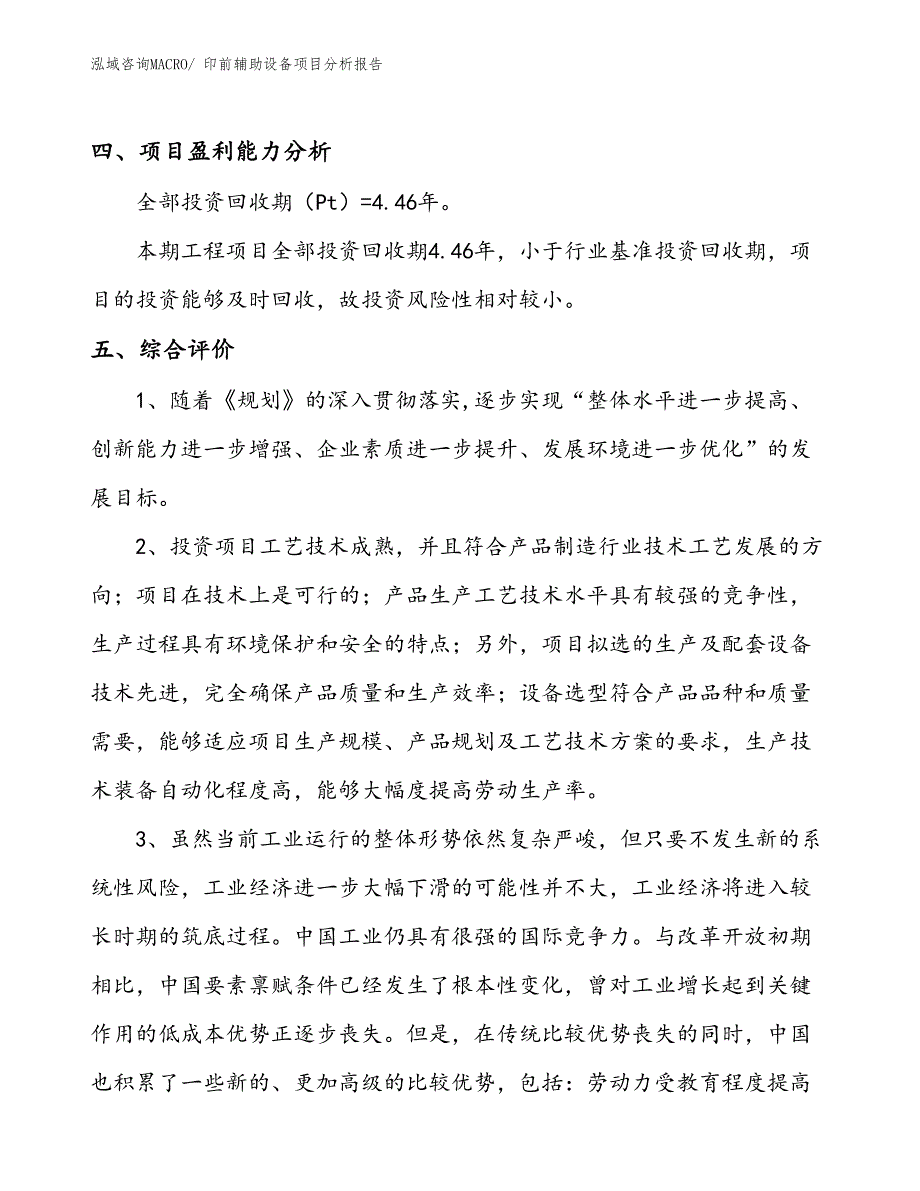 泓域咨询MACRO/ 印前辅助设备项目分析报告

四、项目盈利能力分析

全部投资回收期（Pt）=4.46年。

本期工程项目全部投资回收期4.46年，小于行业基准投资回收期，项目的投资能够及时回收，故投资风险性相对较小。

五、综合评价

1、随着《规划》的深入贯彻落实，逐步实现“整体水平进一步提高、创新能力进一步增强、企业素质进一步提升、发展环境进一步优化”的发展目标。

2、投资项目工艺技术成熟，并且符合产品制造行业技术工艺发展的方向；项目在技术上是可行的；产品生产工艺技术水平具有较强的竞争性，生产过程具有环境保护和安全的特点；另外，项目拟选的生产及配套设备技术先进，完全确保产品质量和生产效率；设备选型符合产品品种和质量需要，能够适应项目生产规模、产品规划及工艺技术方案的要求，生产技术装备自动化程度高，能够大幅度提高劳动生产率。

3、虽然当前工业运行的整体形势依然复杂严峻，但只要不发生新的系统性风险，工业经济进一步大幅下滑的可能性并不大，工业经济将进入较长时期的筑底过程。中国工业仍具有很强的国际竞争力。与改革开放初期相比，中国要素禀赋条件已经发生了根本性变化，曾对工业增长起到关键作用的低成本优势正逐步丧失。但是，在传统比较优势丧失的同时，中国也积累了一些新的、更加高级的比较优势，包括：劳动力受教育程度提高